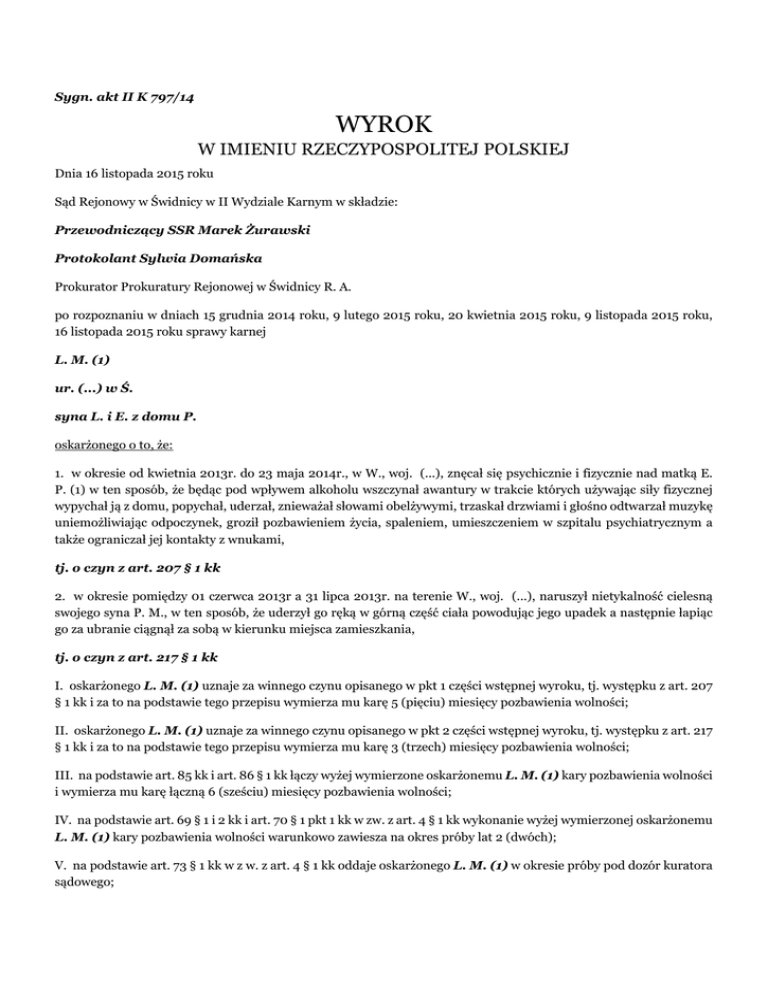 Sygn. akt II K 797/14

WYROK

W IMIENIU RZECZYPOSPOLITEJ POLSKIEJ

Dnia 16 listopada 2015 roku

Sąd Rejonowy w Świdnicy w II Wydziale Karnym w składzie:

Przewodniczący SSR Marek Żurawski

Protokolant Sylwia Domańska

Prokurator Prokuratury Rejonowej w Świdnicy R. A.

po rozpoznaniu w dniach 15 grudnia 2014 roku, 9 lutego 2015 roku, 20 kwietnia 2015 roku, 9 listopada 2015 roku, 16 listopada 2015 roku sprawy karnej

L. M. (1)

ur. (...) w Ś.

syna L. i E. z domu P.

oskarżonego o to, że:

1. w okresie od kwietnia 2013r. do 23 maja 2014r., w W., woj. (...), znęcał się psychicznie i fizycznie nad matką E. P. (1) w ten sposób, że będąc pod wpływem alkoholu wszczynał awantury w trakcie których używając siły fizycznej wypychał ją z domu, popychał, uderzał, znieważał słowami obelżywymi, trzaskał drzwiami i głośno odtwarzał muzykę uniemożliwiając odpoczynek, groził pozbawieniem życia, spaleniem, umieszczeniem w szpitalu psychiatrycznym a także ograniczał jej kontakty z wnukami,

tj. o czyn z art. 207 § 1 kk

2. w okresie pomiędzy 01 czerwca 2013r a 31 lipca 2013r. na terenie W., woj. (...), naruszył nietykalność cielesną swojego syna P. M., w ten sposób, że uderzył go ręką w górną część ciała powodując jego upadek a następnie łapiąc go za ubranie ciągnął za sobą w kierunku miejsca zamieszkania,

tj. o czyn z art. 217 § 1 kk

I. oskarżonego L. M. (1) uznaje za winnego czynu opisanego w pkt 1 części wstępnej wyroku, tj. występku z art. 207 § 1 kk i za to na podstawie tego przepisu wymierza mu karę 5 (pięciu) miesięcy pozbawienia wolności;

II. oskarżonego L. M. (1) uznaje za winnego czynu opisanego w pkt 2 części wstępnej wyroku, tj. występku z art. 217 § 1 kk i za to na podstawie tego przepisu wymierza mu karę 3 (trzech) miesięcy pozbawienia wolności;

III. na podstawie art. 85 kk i art. 86 § 1 kk łączy wyżej wymierzone oskarżonemu L. M. (1) kary pozbawienia wolności i wymierza mu karę łączną 6 (sześciu) miesięcy pozbawienia wolności;

IV. na podstawie art. 69 § 1 i 2 kk i art. 70 § 1 pkt 1 kk w zw. z art. 4 § 1 kk wykonanie wyżej wymierzonej oskarżonemu L. M. (1) kary pozbawienia wolności warunkowo zawiesza na okres próby lat 2 (dwóch);

V. na podstawie art. 73 § 1 kk w z w. z art. 4 § 1 kk oddaje oskarżonego L. M. (1) w okresie próby pod dozór kuratora sądowego;